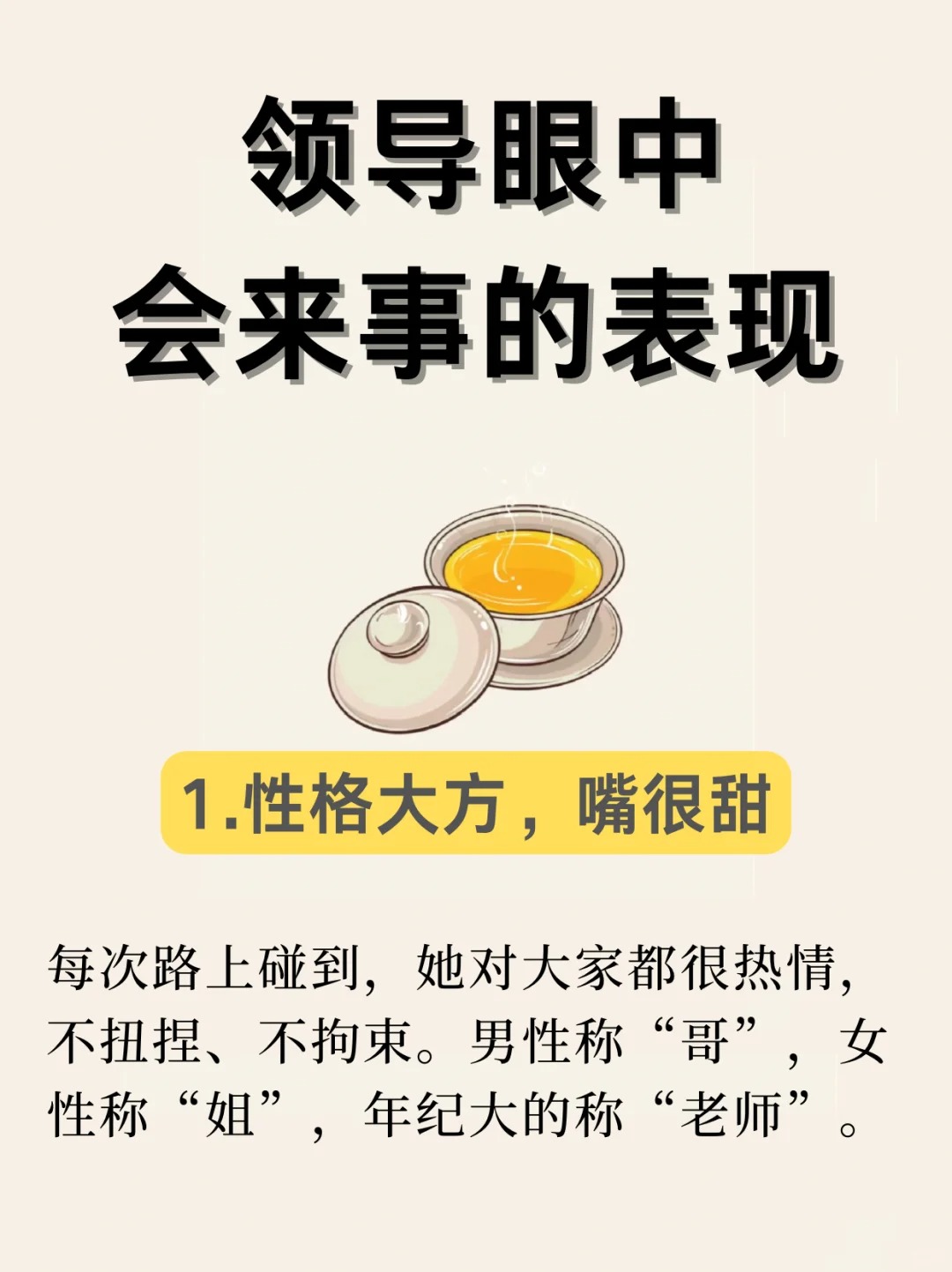 领导眼中
会来事的表现

1.性格大方，嘴很甜

每次路上碰到，她对大家都很热情，不扭捏、不拘束。男性称“哥”，女性称“姐”，年纪大的称“老师”。